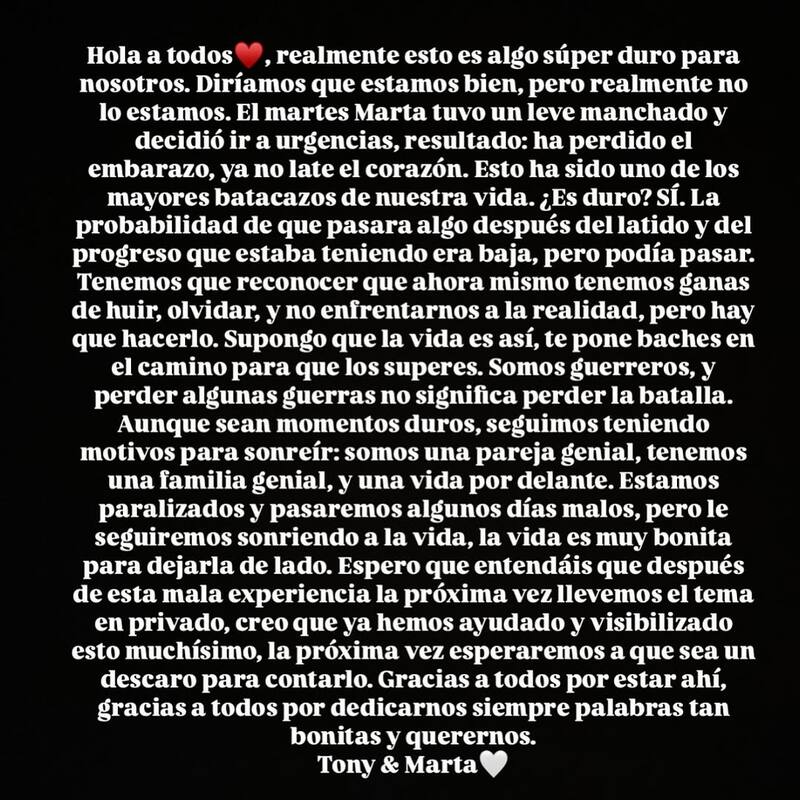 Hola a todos❤️, realmente esto es algo súper duro para nosotros. Diríamos que estamos bien, pero realmente no lo estamos. El martes Marta tuvo un leve manchado y decidió ir a urgencias, resultado: ha perdido el embarazo, ya no late el corazón. Esto ha sido uno de los mayores batacazos de nuestra vida. ¿Es duro? SÍ. La probabilidad de que pasara algo después del latido y del progreso que estaba teniendo era baja, pero podía pasar. Tenemos que reconocer que ahora mismo tenemos ganas de huir, olvidar, y no enfrentarnos a la realidad, pero hay que hacerlo. Supongo que la vida es así, te pone baches en el camino para que los superes. Somos guerreros, y perder algunas guerras no significa perder la batalla. Aunque sean momentos duros, seguimos teniendo motivos para sonreír: somos una pareja genial, tenemos una familia genial, y una vida por delante. Estamos paralizados y pasaremos algunos días malos, pero le seguiremos sonriendo a la vida, la vida es muy bonita para dejarla de lado. Espero que entendáis que después de esta mala experiencia la próxima vez llevemos el tema en privado, creo que ya hemos ayudado y visibilizado esto muchísimo, la próxima vez esperaremos a que sea un descaro para contarlo. Gracias a todos por estar ahí, gracias a todos por dedicarnos siempre palabras tan bonitas y querernos.
Tony & Marta🤍